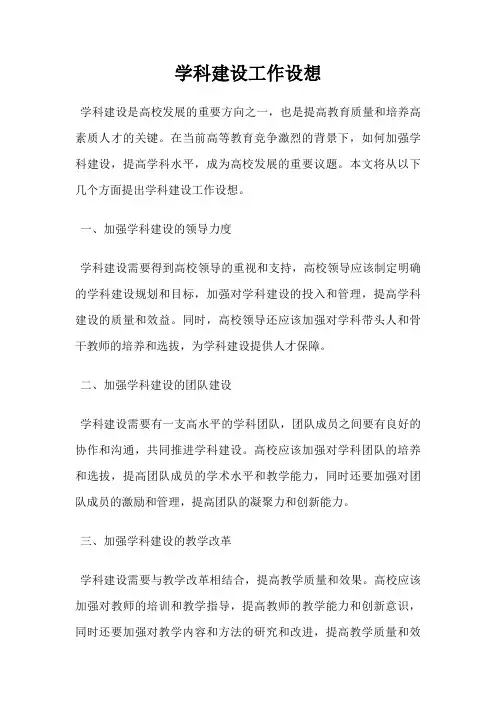 学科建设工作设想

学科建设是高校发展的重要方向之一，也是提高教育质量和培养高素质人才的关键。在当前高等教育竞争激烈的背景下，如何加强学科建设，提高学科水平，成为高校发展的重要议题。本文将从以下几个方面提出学科建设工作设想。

一、加强学科建设的领导力度

学科建设需要得到高校领导的重视和支持，高校领导应该制定明确的学科建设规划和目标，加强对学科建设的投入和管理，提高学科建设的质量和效益。同时，高校领导还应该加强对学科带头人和骨干教师的培养和选拔，为学科建设提供人才保障。

二、加强学科建设的团队建设

学科建设需要有一支高水平的学科团队，团队成员之间要有良好的协作和沟通，共同推进学科建设。高校应该加强对学科团队的培养和选拔，提高团队成员的学术水平和教学能力，同时还要加强对团队成员的激励和管理，提高团队的凝聚力和创新能力。

三、加强学科建设的教学改革

学科建设需要与教学改革相结合，提高教学质量和效果。高校应该加强对教师的培训和教学指导，提高教师的教学能力和创新意识，同时还要加强对教学内容和方法的研究和改进，提高教学质量和效